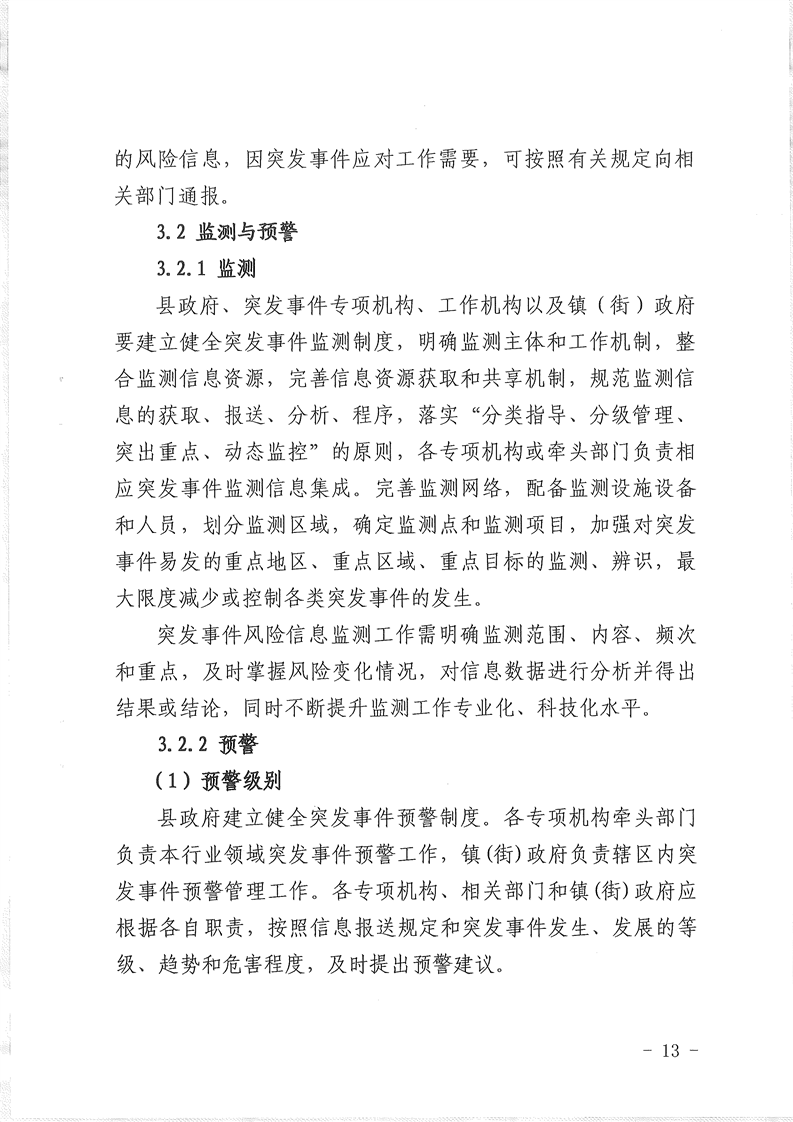 的风险信息，因突发事件应对工作需要，可按照有关规定向相关部门通报。

3.2 监测与预警

3.2.1 监测

县政府、突发事件专项机构、工作机构以及镇（街）政府要建立健全突发事件监测制度，明确监测主体和工作机制，整合监测信息资源，完善信息资源获取和共享机制，规范监测信息的获取、报送、分析、程序，落实“分类指导、分级管理、突出重点、动态监控”的原则，各专项机构或牵头部门负责相应突发事件监测信息集成。完善监测网络，配备监测设施设备和人员，划分监测区域，确定监测点和监测项目，加强对突发事件易发的重点地区、重点区域、重点目标的监测、辨识，最大限度减少或控制各类突发事件的发生。

突发事件风险信息监测工作需明确监测范围、内容、频次和重点，及时掌握风险变化情况，对信息数据进行分析并得出结果或结论，同时不断提升监测工作专业化、科技化水平。

3.2.2 预警

（1）预警级别

县政府建立健全突发事件预警制度。各专项机构牵头部门负责本行业领域突发事件预警工作，镇(街)政府负责辖区内突发事件预警管理工作。各专项机构、相关部门和镇(街)政府应根据各自职责，按照信息报送规定和突发事件发生、发展的等级、趋势和危害程度，及时提出预警建议。

- 13 -